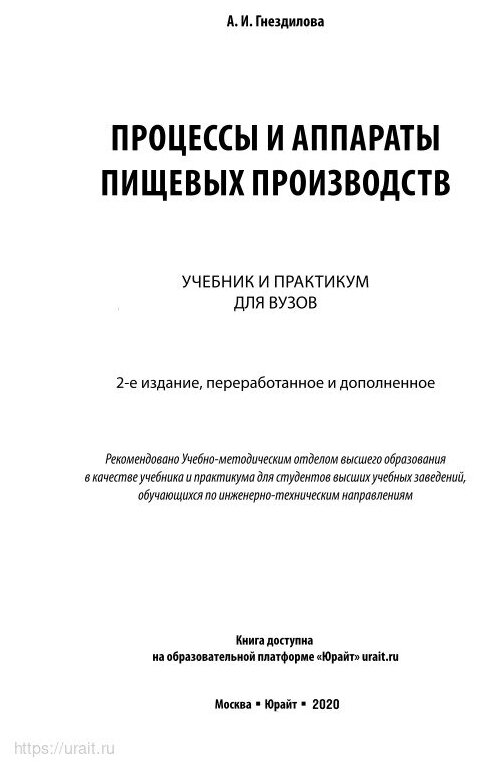 А. И. Гнездилова

ПРОЦЕССЫ И АППАРАТЫ ПИЩЕВЫХ ПРОИЗВОДСТВ

УЧЕБНИК И ПРАКТИКУМ ДЛЯ ВУЗОВ

2-е издание, переработанное и дополненное

Рекомендовано Учебно-методическим отделом высшего образования в качестве учебника и практикума для студентов высших учебных заведений, обучающихся по инженерно-техническим направлениям

Книга доступна на образовательной платформе «Юрайт» urait.ru

Москва ▪ Юрайт ▪ 2020

https://urait.ru